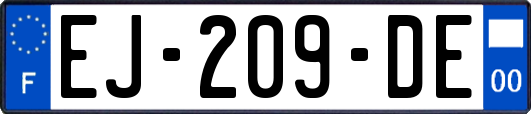 F
EJ-209-DE
00